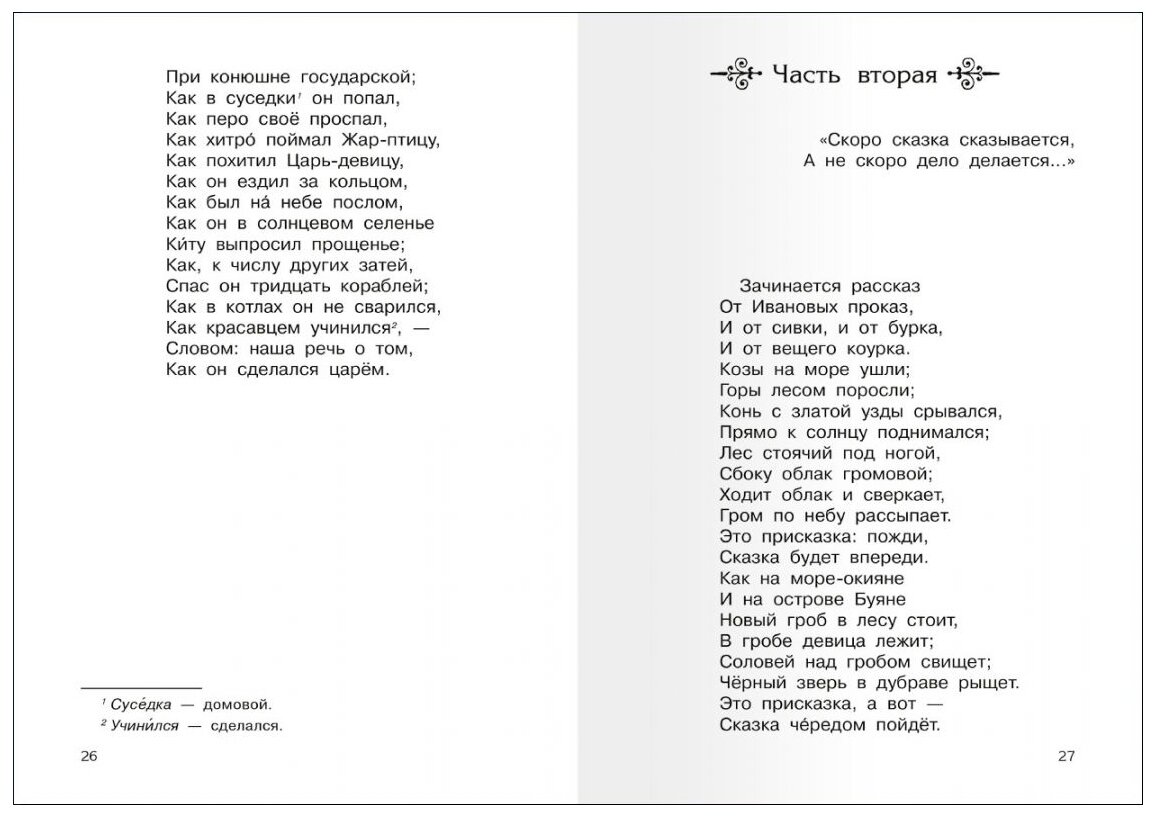 При конюшне государской;
Как в суседки$^1$ он попал,
Как перо своё проспал,
Как хитро́ поймал Жар-птицу,
Как похитил Царь-девицу,
Как он ездил за кольцом,
Как был на́ небе послом,
Как он в солнцевом селенье
Ки́ту выпросил прощенье;
Как, к числу других затей,
Спас он тридцать кораблей;
Как в котлах он не сварился,
Как красавцем учинился$^2$, —
Словом: наша речь о том,
Как он сделался царём.

$^1$ Сусе́дка — домовой.
$^2$ Учини́лся — сделался.

26

Часть вторая

«Скоро сказка сказывается,
А не скоро дело делается...»

Зачинается рассказ
От Ивановых проказ,
И от сивки, и от бурка,
И от вещего коурка.
Козы на море ушли;
Горы лесом поросли;
Конь с златой узды срывался,
Прямо к солнцу поднимался;
Лес стоячий под ногой,
Сбоку облак громовой;
Ходит облак и сверкает,
Гром по небу рассыпает.
Это присказка: пожди,
Сказка будет впереди.
Как на море-окияне
И на острове Буяне
Новый гроб в лесу стоит,
В гробе девица лежит;
Соловей над гробом свищет;
Чёрный зверь в дубраве рыщет.
Это присказка, а вот —
Сказка че́редом пойдёт.

27